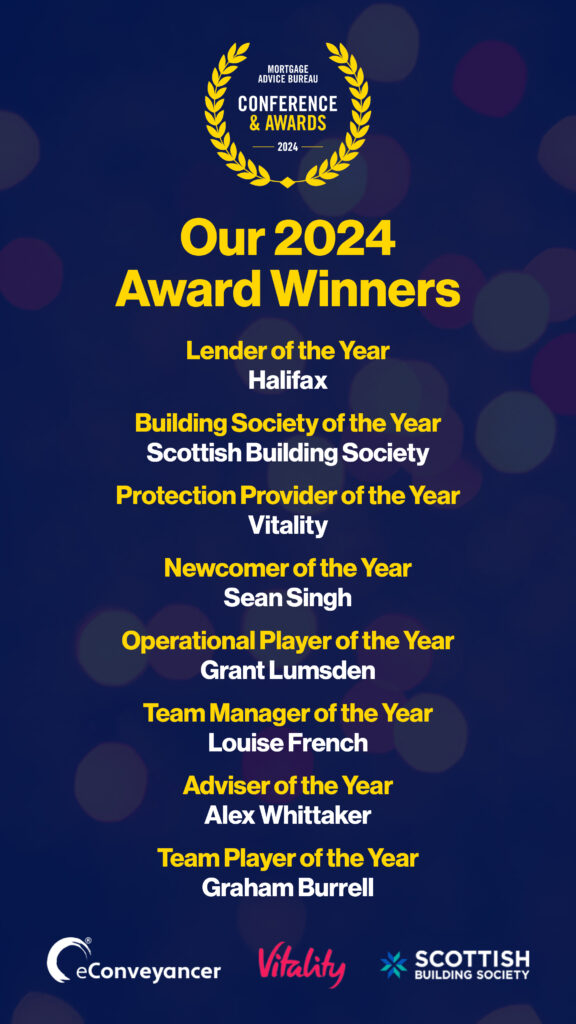 MORTGAGE ADVICE BUREAU
CONFERENCE & AWARDS
2024

Our 2024 Award Winners

Lender of the Year
Halifax

Building Society of the Year
Scottish Building Society

Protection Provider of the Year
Vitality

Newcomer of the Year
Sean Singh

Operational Player of the Year
Grant Lumsden

Team Manager of the Year
Louise French

Adviser of the Year
Alex Whittaker

Team Player of the Year
Graham Burrell

eConveyancer
Vitality
SCOTTISH BUILDING SOCIETY